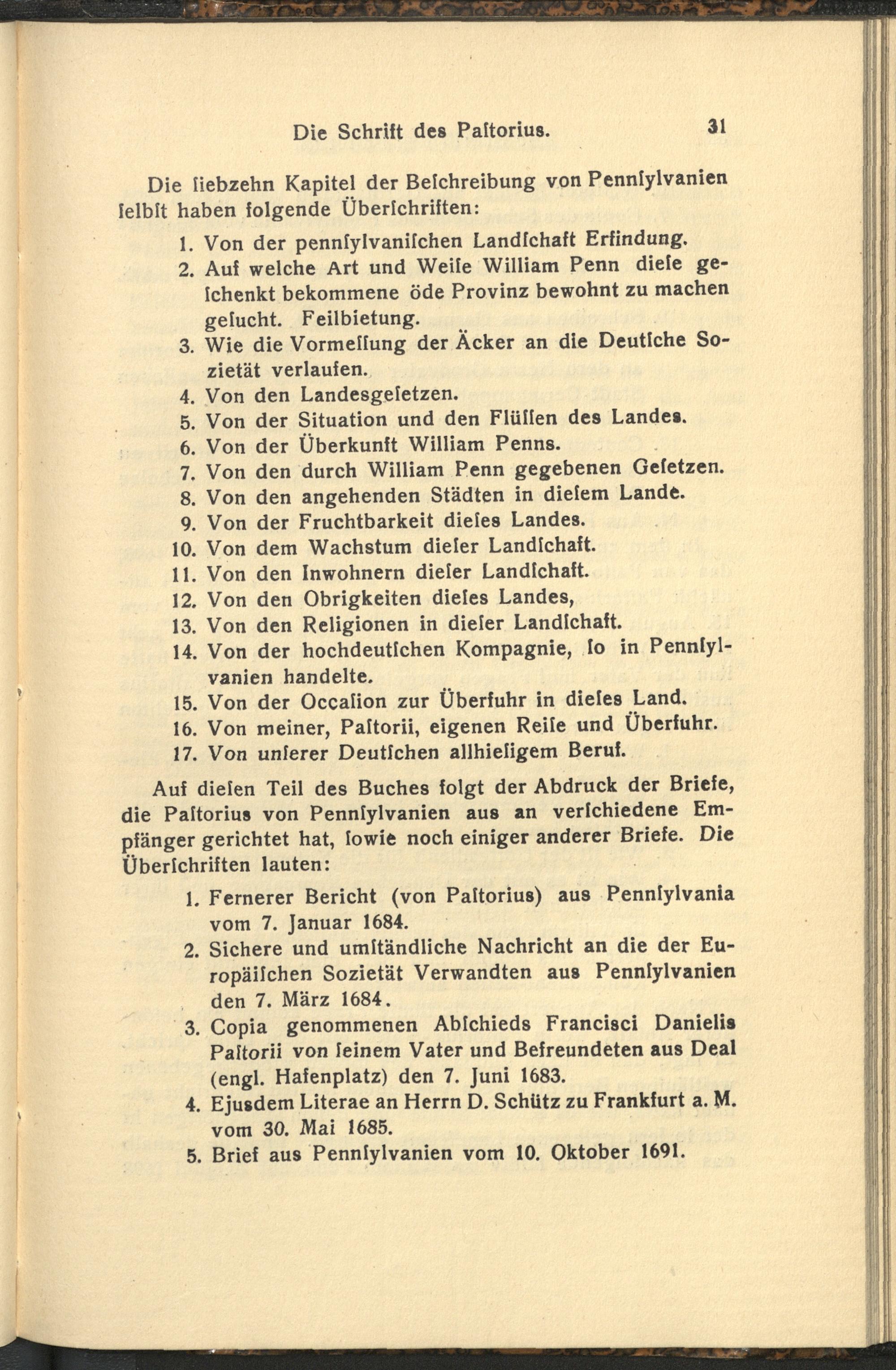 Die Schrift des Paſtorius. 31

Die ſiebzehn Kapitel der Beſchreibung von Pennſylvanien ſelbſt haben folgende Überſchriften:

1. Von der pennſylvaniſchen Landſchaft Erfindung.
2. Auf welche Art und Weiſe William Penn dieſe geſchenkt bekommene öde Provinz bewohnt zu machen geſucht. Feilbietung.
3. Wie die Vormeſſung der Äcker an die Deutſche Sozietät verlaufen.
4. Von den Landesgeſetzen.
5. Von der Situation und den Flüſſen des Landes.
6. Von der Überkunft William Penns.
7. Von den durch William Penn gegebenen Geſetzen.
8. Von den angehenden Städten in dieſem Lande.
9. Von der Fruchtbarkeit dieſes Landes.
10. Von dem Wachstum dieſer Landſchaft.
11. Von den Inwohnern dieſer Landſchaft.
12. Von den Obrigkeiten dieſes Landes,
13. Von den Religionen in dieſer Landſchaft.
14. Von der hochdeutſchen Kompagnie, ſo in Pennſylvanien handelte.
15. Von der Occaſion zur Überfuhr in dieſes Land.
16. Von meiner, Paſtorii, eigenen Reiſe und Überfuhr.
17. Von unſerer Deutſchen allhieſigem Beruf.

Auf dieſen Teil des Buches folgt der Abdruck der Briefe, die Paſtorius von Pennſylvanien aus an verſchiedene Empfänger gerichtet hat, ſowie noch einiger anderer Briefe. Die Überſchriften lauten:

1. Fernerer Bericht (von Paſtorius) aus Pennſylvania vom 7. Januar 1684.
2. Sichere und umſtändliche Nachricht an die der Europäiſchen Sozietät Verwandten aus Pennſylvanien den 7. März 1684.
3. Copia genommenen Abſchieds Francisci Danielis Paſtorii von ſeinem Vater und Befreundeten aus Deal (engl. Hafenplatz) den 7. Juni 1683.
4. Ejusdem Literae an Herrn D. Schütz zu Frankfurt a. M. vom 30. Mai 1685.
5. Brief aus Pennſylvanien vom 10. Oktober 1691.